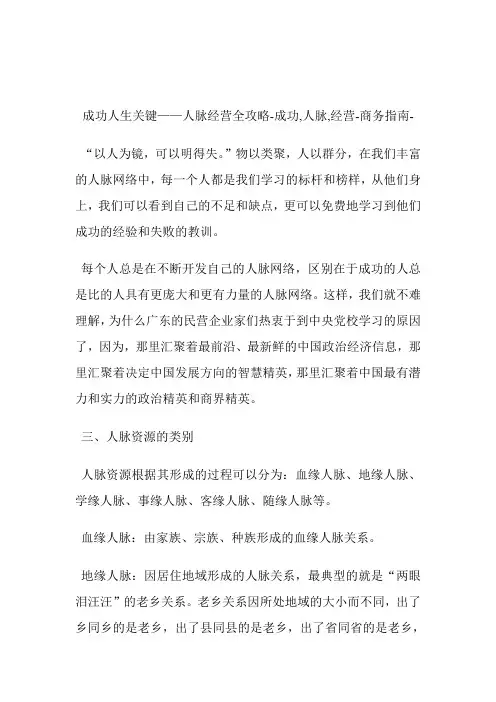 成功人生关键——人脉经营全攻略-成功,人脉,经营-商务指南-

“以人为镜，可以明得失。”物以类聚，人以群分，在我们丰富的人脉网络中，每一个人都是我们学习的标杆和榜样，从他们身上，我们可以看到自己的不足和缺点，更可以免费地学习到他们成功的经验和失败的教训。

每个人总是在不断开发自己的人脉网络，区别在于成功的人总是比的人具有更庞大和更有力量的人脉网络。这样，我们就不难理解，为什么广东的民营企业家们热衷于到中央党校学习的原因了，因为，那里汇聚着最前沿、最新鲜的中国政治经济信息，那里汇聚着决定中国发展方向的智慧精英，那里汇聚着中国最有潜力和实力的政治精英和商界精英。

三、人脉资源的类别

人脉资源根据其形成的过程可以分为：血缘人脉、地缘人脉、学缘人脉、事缘人脉、客缘人脉、随缘人脉等。

血缘人脉：由家族、宗族、种族形成的血缘人脉关系。

地缘人脉：因居住地域形成的人脉关系，最典型的就是“两眼泪汪汪”的老乡关系。老乡关系因所处地域的大小而不同，出了乡同乡的是老乡，出了县同县的是老乡，出了省同省的是老乡，